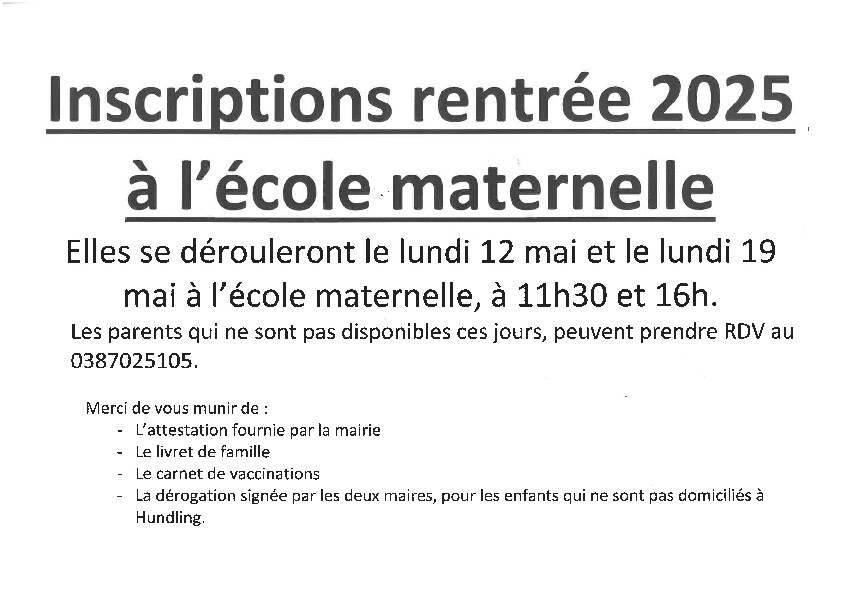 Inscriptions rentrée 2025 à l'école maternelle

Elles se dérouleront le lundi 12 mai et le lundi 19 mai à l'école maternelle, à 11h30 et 16h.

Les parents qui ne sont pas disponibles ces jours, peuvent prendre RDV au 0387025105.

Merci de vous munir de :
- L'attestation fournie par la mairie
- Le livret de famille
- Le carnet de vaccinations
- La dérogation signée par les deux maires, pour les enfants qui ne sont pas domiciliés à Hundling.